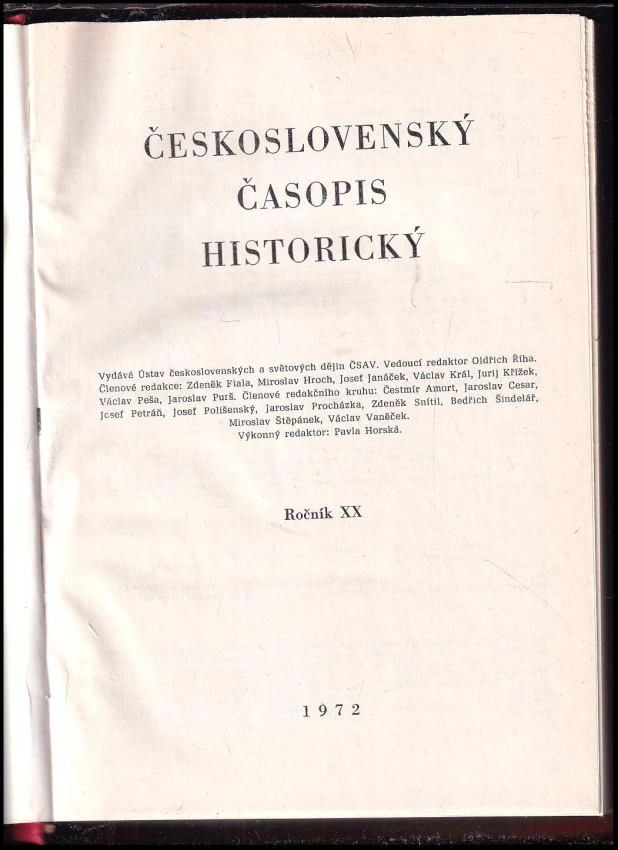 ČESKOSLOVENSKÝ
ČASOPIS
HISTORICKÝ

Vydává Ústav československých a světových dějin ČSAV. Vedoucí redaktor Oldřich Říha. Členové redakce: Zdeněk Fiala, Miroslav Hroch, Josef Janáček, Václav Král, Jurij Křížek, Václav Peša, Jaroslav Purš. Členové redakčního kruhu: Čestmír Amort, Jaroslav Cesar, Josef Petráň, Josef Polišenský, Jaroslav Procházka, Zdeněk Snítil, Bedřich Šindelář, Miroslav Štěpánek, Václav Vaněček.
Výkonný redaktor: Pavla Horská.

Ročník XX

1972